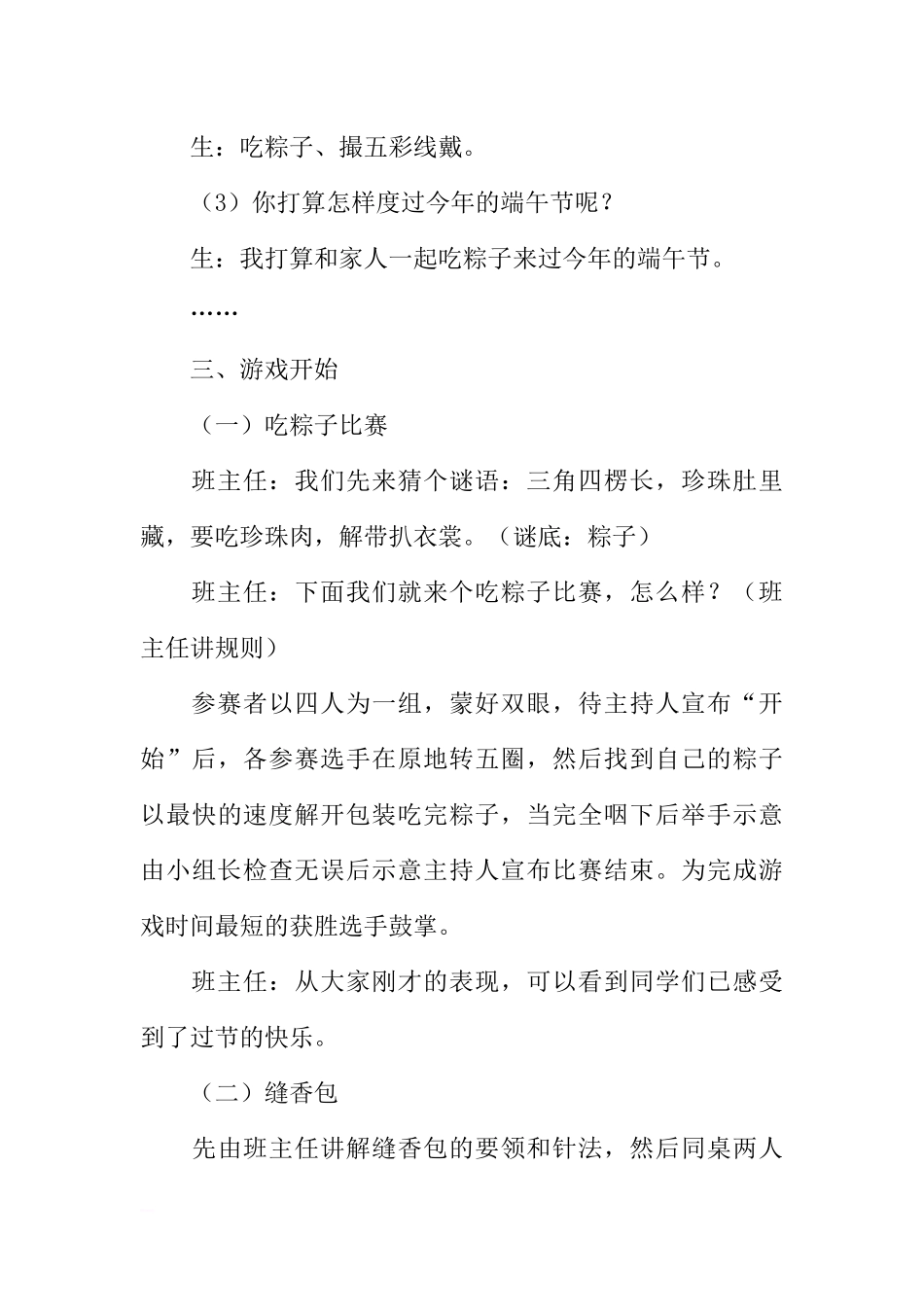 生：吃粽子、撮五彩线戴。

（3）你打算怎样度过今年的端午节呢？

生：我打算和家人一起吃粽子来过今年的端午节。

……

三、游戏开始

（一）吃粽子比赛

班主任：我们先来猜个谜语：三角四楞长，珍珠肚里藏，要吃珍珠肉，解带扒衣裳。（谜底：粽子）

班主任：下面我们就来个吃粽子比赛，怎么样？（班主任讲规则）

参赛者以四人为一组，蒙好双眼，待主持人宣布“开始”后，各参赛选手在原地转五圈，然后找到自己的粽子以最快的速度解开包装吃完粽子，当完全咽下后举手示意由小组长检查无误后示意主持人宣布比赛结束。为完成游戏时间最短的获胜选手鼓掌。

班主任：从大家刚才的表现，可以看到同学们已感受到了过节的快乐。

（二）缝香包

先由班主任讲解缝香包的要领和针法，然后同桌两人